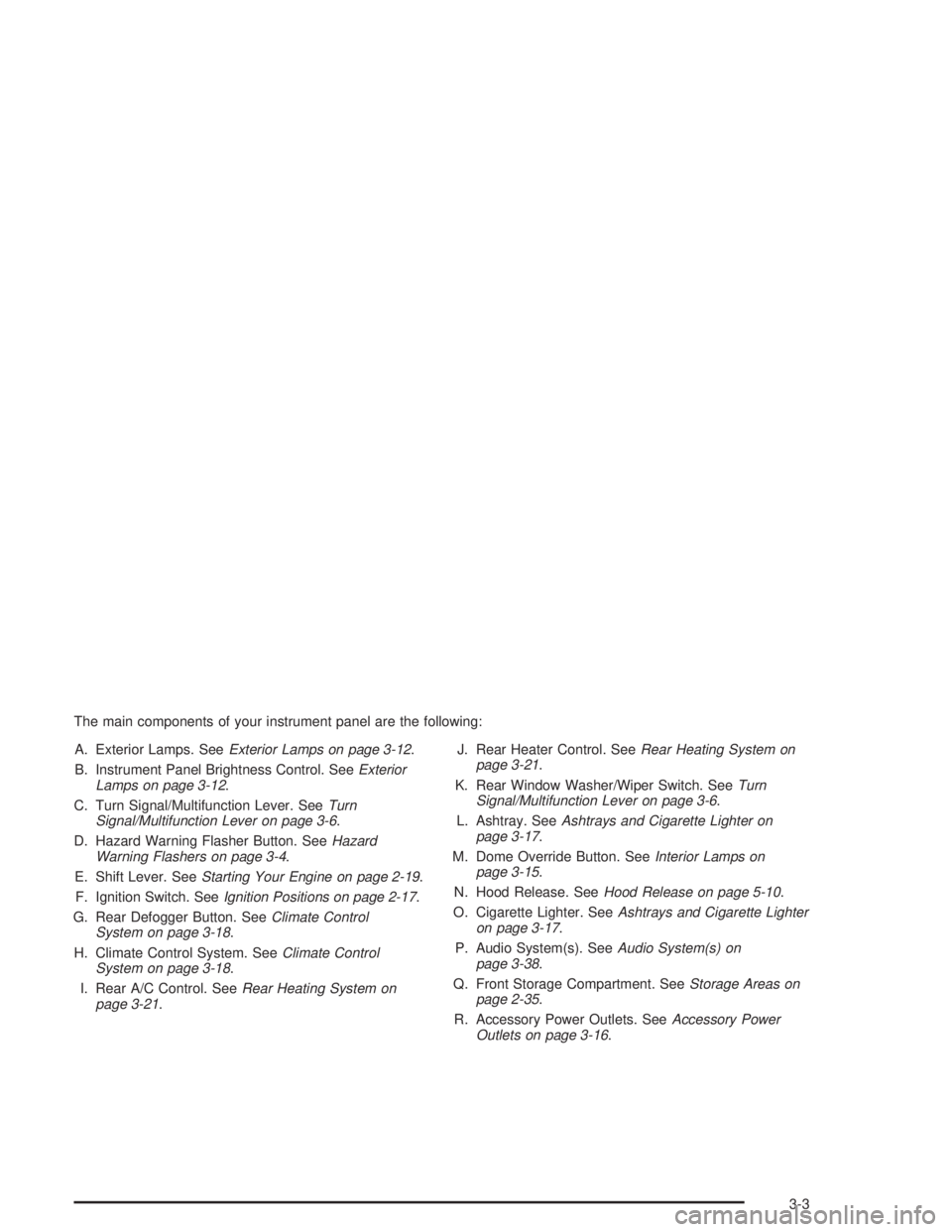 The main components of your instrument panel are the following:

A. Exterior Lamps. See Exterior Lamps on page 3-12.

B. Instrument Panel Brightness Control. See Exterior Lamps on page 3-12.

C. Turn Signal/Multifunction Lever. See Turn Signal/Multifunction Lever on page 3-6.

D. Hazard Warning Flasher Button. See Hazard Warning Flashers on page 3-4.

E. Shift Lever. See Starting Your Engine on page 2-19.

F. Ignition Switch. See Ignition Positions on page 2-17.

G. Rear Defogger Button. See Climate Control System on page 3-18.

H. Climate Control System. See Climate Control System on page 3-18.

I. Rear A/C Control. See Rear Heating System on page 3-21.

J. Rear Heater Control. See Rear Heating System on page 3-21.

K. Rear Window Washer/Wiper Switch. See Turn Signal/Multifunction Lever on page 3-6.

L. Ashtray. See Ashtrays and Cigarette Lighter on page 3-17.

M. Dome Override Button. See Interior Lamps on page 3-15.

N. Hood Release. See Hood Release on page 5-10.

O. Cigarette Lighter. See Ashtrays and Cigarette Lighter on page 3-17.

P. Audio System(s). See Audio System(s) on page 3-38.

Q. Front Storage Compartment. See Storage Areas on page 2-35.

R. Accessory Power Outlets. See Accessory Power Outlets on page 3-16.

3-3

carmanualsonline.info